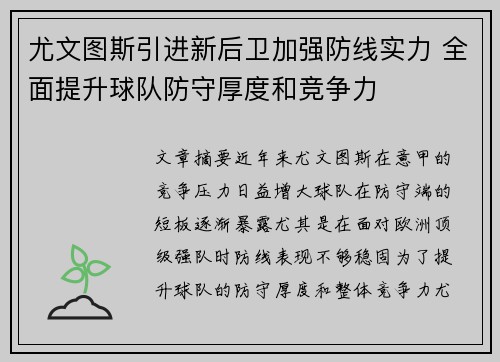 尤文图斯引进新后卫加强防线实力 全面提升球队防守厚度和竞争力

文章摘要近年来尤文图斯在意甲的竞争压力日益增大球队在防守端的短板逐渐暴露尤其是在面对欧洲顶级强队时防线表现不够稳固为了提升球队的防守厚度和整体竞争力尤